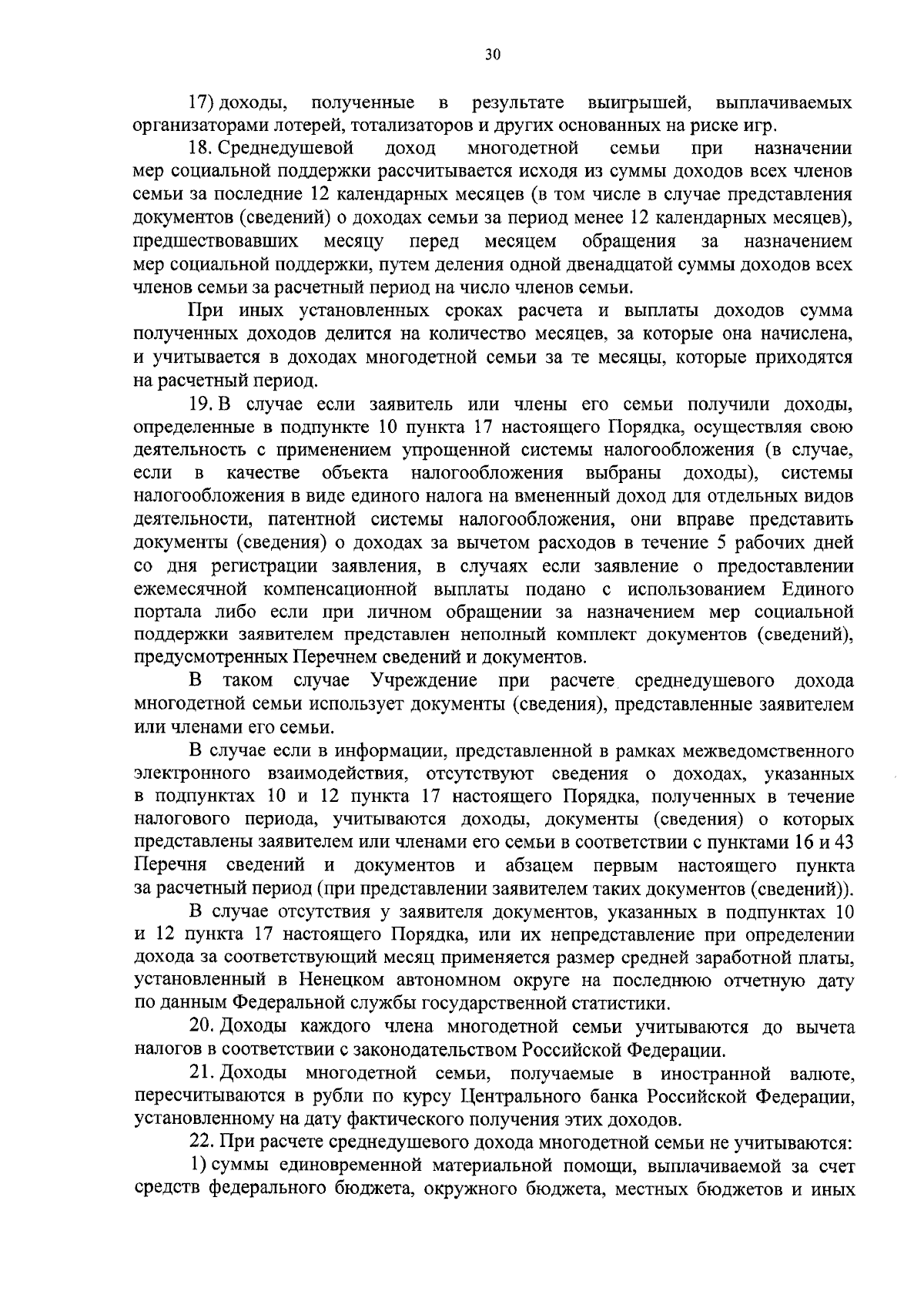 30

17) доходы, полученные в результате выигрышей, выплачиваемых организаторами лотерей, тотализаторов и других основанных на риске игр.

18. Среднедушевой доход многодетной семьи при назначении мер социальной поддержки рассчитывается исходя из суммы доходов всех членов семьи за последние 12 календарных месяцев (в том числе в случае представления документов (сведений) о доходах семьи за период менее 12 календарных месяцев), предшествовавших месяцу перед месяцем обращения за назначением мер социальной поддержки, путем деления одной двенадцатой суммы доходов всех членов семьи за расчетный период на число членов семьи.

При иных установленных сроках расчета и выплаты доходов сумма полученных доходов делится на количество месяцев, за которые она начислена, и учитывается в доходах многодетной семьи за те месяцы, которые приходятся на расчетный период.

19. В случае если заявитель или члены его семьи получили доходы, определенные в подпункте 10 пункта 17 настоящего Порядка, осуществляя свою деятельность с применением упрощенной системы налогообложения (в случае, если в качестве объекта налогообложения выбраны доходы), системы налогообложения в виде единого налога на вмененный доход для отдельных видов деятельности, патентной системы налогообложения, они вправе представить документы (сведения) о доходах за вычетом расходов в течение 5 рабочих дней со дня регистрации заявления, в случаях если заявление о предоставлении ежемесячной компенсационной выплаты подано с использованием Единого портала либо если при личном обращении за назначением мер социальной поддержки заявителем представлен неполный комплект документов (сведений), предусмотренных Перечнем сведений и документов.

В таком случае Учреждение при расчете среднедушевого дохода многодетной семьи использует документы (сведения), представленные заявителем или членами его семьи.

В случае если в информации, представленной в рамках межведомственного электронного взаимодействия, отсутствуют сведения о доходах, указанных в подпунктах 10 и 12 пункта 17 настоящего Порядка, полученных в течение налогового периода, учитываются доходы, документы (сведения) о которых представлены заявителем или членами его семьи в соответствии с пунктами 16 и 43 Перечня сведений и документов и абзацем первым настоящего пункта за расчетный период (при представлении заявителем таких документов (сведений)).

В случае отсутствия у заявителя документов, указанных в подпунктах 10 и 12 пункта 17 настоящего Порядка, или их непредставление при определении дохода за соответствующий месяц применяется размер средней заработной платы, установленный в Ненецком автономном округе на последнюю отчетную дату по данным Федеральной службы государственной статистики.

20. Доходы каждого члена многодетной семьи учитываются до вычета налогов в соответствии с законодательством Российской Федерации.

21. Доходы многодетной семьи, получаемые в иностранной валюте, пересчитываются в рубли по курсу Центрального банка Российской Федерации, установленному на дату фактического получения этих доходов.

22. При расчете среднедушевого дохода многодетной семьи не учитываются:

1) суммы единовременной материальной помощи, выплачиваемой за счет средств федерального бюджета, окружного бюджета, местных бюджетов и иных